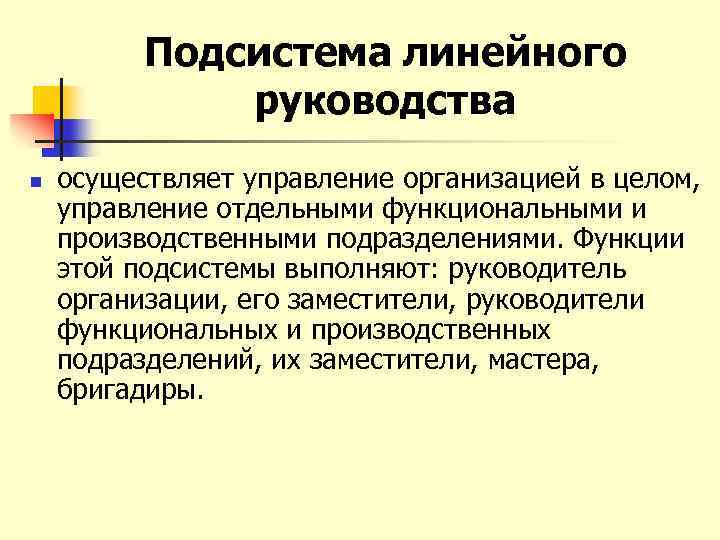 Подсистема линейного руководства

осуществляет управление организацией в целом, управление отдельными функциональными и производственными подразделениями. Функции этой подсистемы выполняют: руководитель организации, его заместители, руководители функциональных и производственных подразделений, их заместители, мастера, бригадиры.